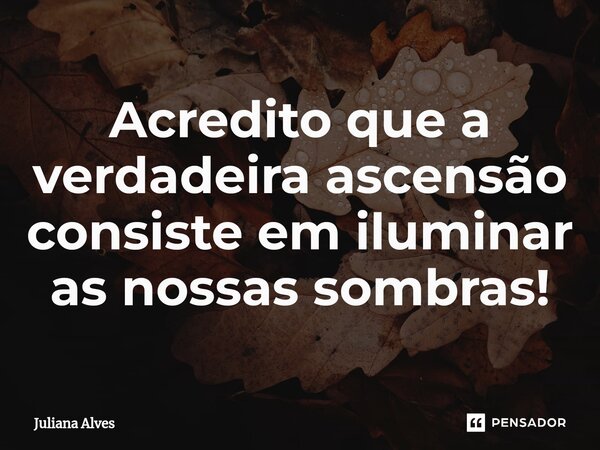 Acredito que a verdadeira ascensão consiste em iluminar as nossas sombras!

Juliana Alves

PENSADOR